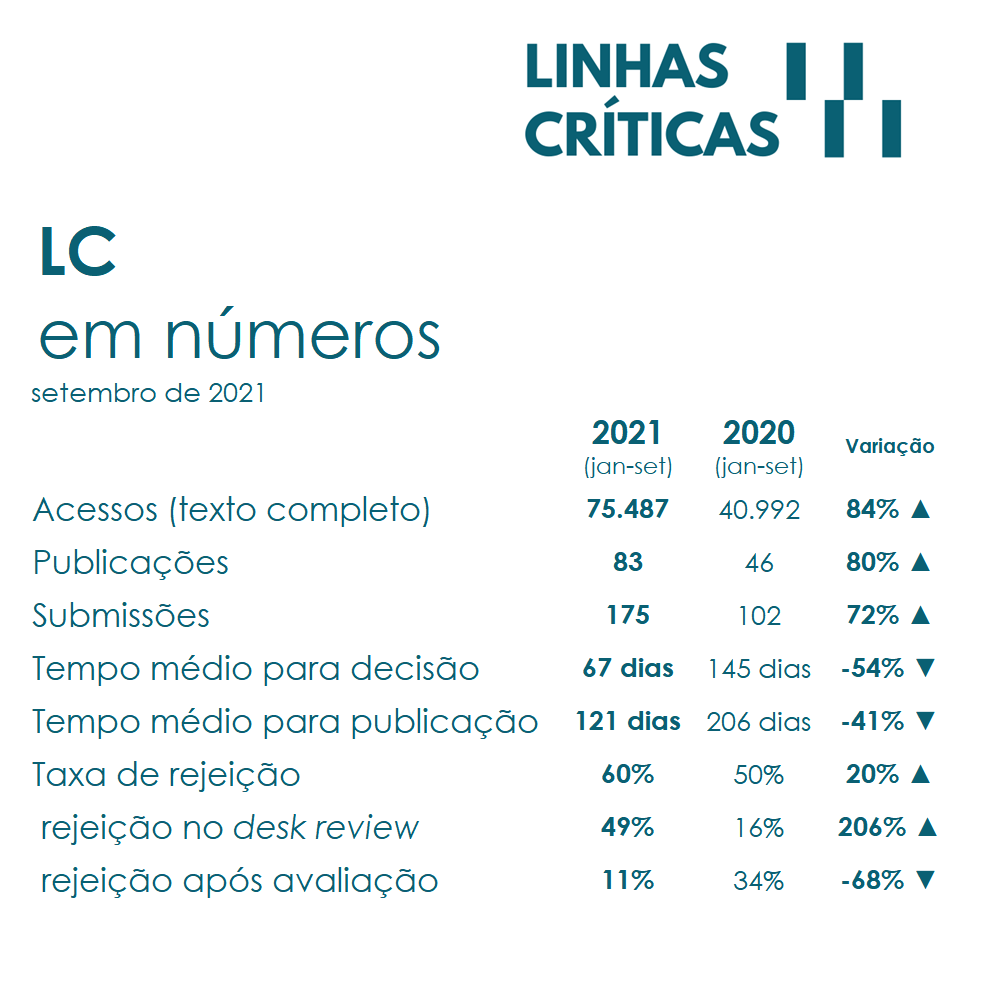 LINHAS
CRÍTICAS

LC
em números
setembro de 2021

|  | 2021 (jan-set) | 2020 (jan-set) | Variação |
|---|---|---|---|
| Acessos (texto completo) | 75.487 | 40.992 | 84% ▲ |
| Publicações | 83 | 46 | 80% ▲ |
| Submissões | 175 | 102 | 72% ▲ |
| Tempo médio para decisão | 67 dias | 145 dias | -54% ▼ |
| Tempo médio para publicação | 121 dias | 206 dias | -41% ▼ |
| Taxa de rejeição | 60% | 50% | 20% ▲ |
| rejeição no desk review | 49% | 16% | 206% ▲ |
| rejeição após avaliação | 11% | 34% | -68% ▼ |